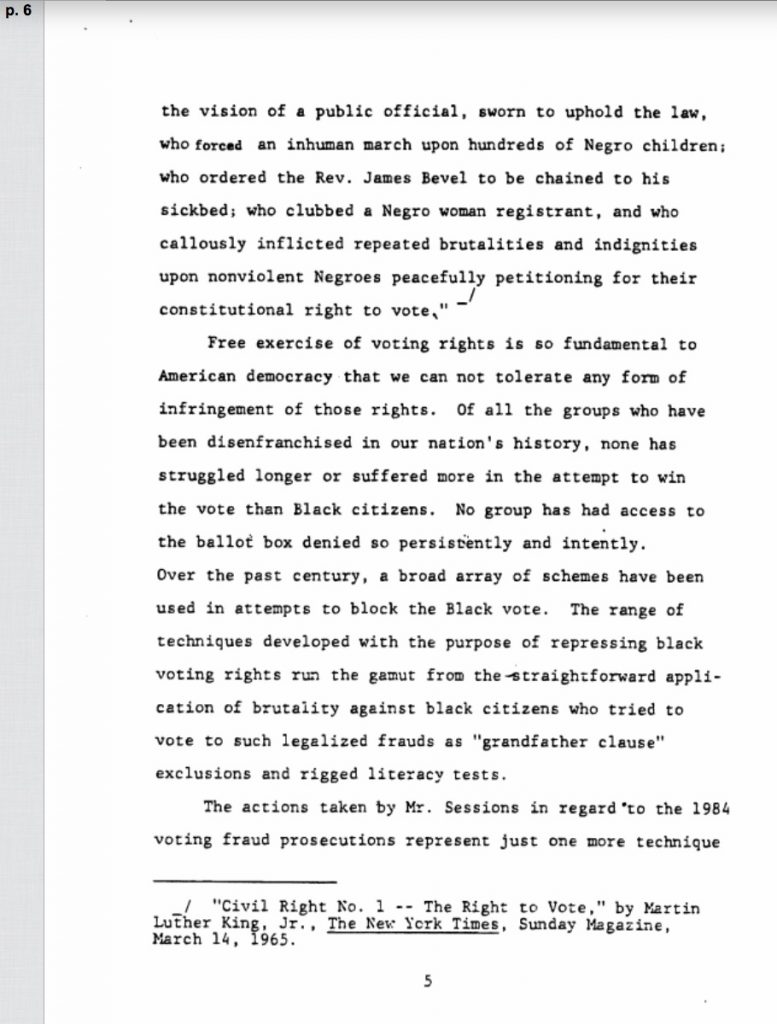 p. 6

the vision of a public official, sworn to uphold the law, who forced an inhuman march upon hundreds of Negro children; who ordered the Rev. James Bevel to be chained to his sickbed; who clubbed a Negro woman registrant, and who callously inflicted repeated brutalities and indignities upon nonviolent Negroes peacefully petitioning for their constitutional right to vote." _/

Free exercise of voting rights is so fundamental to American democracy that we can not tolerate any form of infringement of those rights. Of all the groups who have been disenfranchised in our nation's history, none has struggled longer or suffered more in the attempt to win the vote than Black citizens. No group has had access to the ballot box denied so persistently and intently. Over the past century, a broad array of schemes have been used in attempts to block the Black vote. The range of techniques developed with the purpose of repressing black voting rights run the gamut from the straightforward application of brutality against black citizens who tried to vote to such legalized frauds as "grandfather clause" exclusions and rigged literacy tests.

The actions taken by Mr. Sessions in regard to the 1984 voting fraud prosecutions represent just one more technique

_/ "Civil Right No. 1 -- The Right to Vote," by Martin Luther King, Jr., The New York Times, Sunday Magazine, March 14, 1965.

5